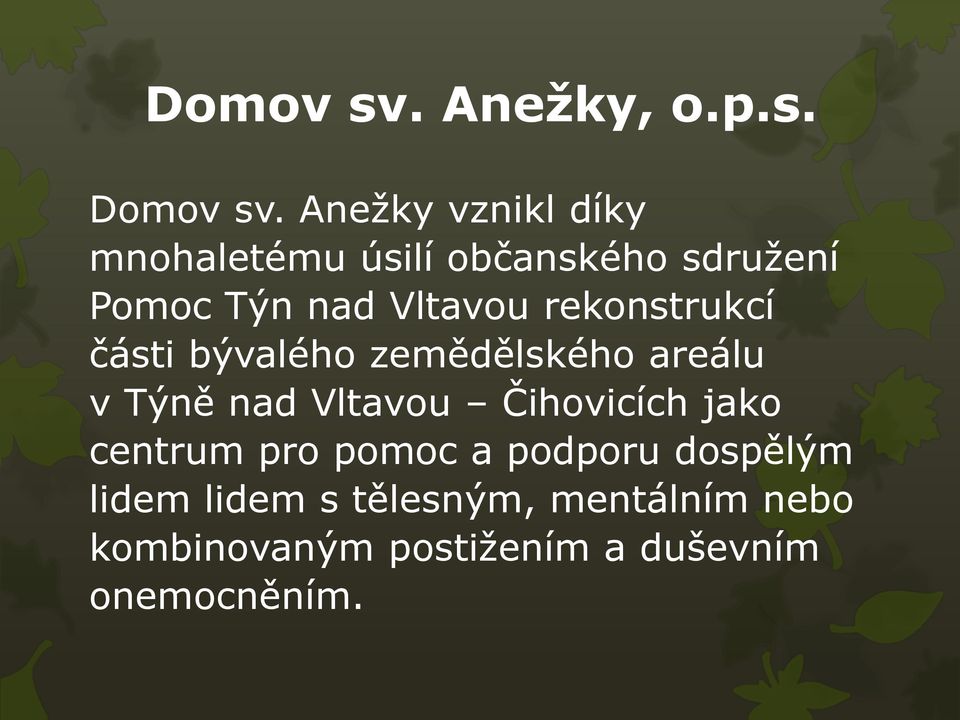 Domov sv. Anežky, o.p.s.

Domov sv. Anežky vznikl díky mnohaletému úsilí občanského sdružení Pomoc Týn nad Vltavou rekonstrukcí části bývalého zemědělského areálu v Týně nad Vltavou – Čihovicích jako centrum pro pomoc a podporu dospělým lidem lidem s tělesným, mentálním nebo kombinovaným postižením a duševním onemocněním.